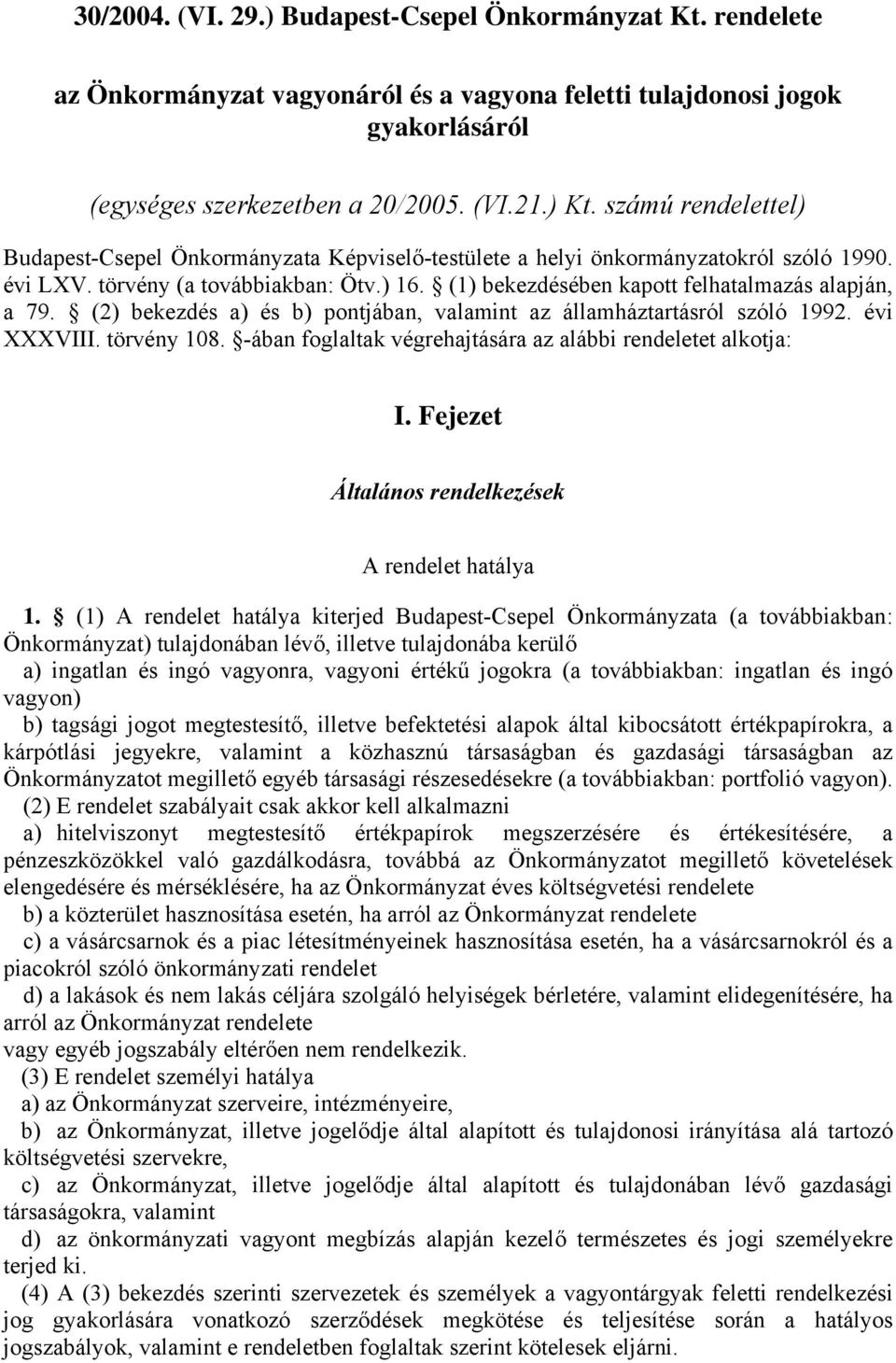 30/2004. (VI. 29.) Budapest-Csepel Önkormányzat Kt. rendelete

az Önkormányzat vagyonáról és a vagyona feletti tulajdonosi jogok gyakorlásáról

(egységes szerkezetben a 20/2005. (VI.21.) Kt. számú rendelettel)

Budapest-Csepel Önkormányzata Képviselő-testülete a helyi önkormányzatokról szóló 1990. évi LXV. törvény (a továbbiakban: Ötv.) 16. § (1) bekezdésében kapott felhatalmazás alapján, a 79. § (2) bekezdés a) és b) pontjában, valamint az államháztartásról szóló 1992. évi XXXVIII. törvény 108. §-ában foglaltak végrehajtására az alábbi rendeletet alkotja:

I. Fejezet

Általános rendelkezések

A rendelet hatálya

1. § (1) A rendelet hatálya kiterjed Budapest-Csepel Önkormányzata (a továbbiakban: Önkormányzat) tulajdonában lévő, illetve tulajdonába kerülő

a) ingatlan és ingó vagyonra, vagyoni értékű jogokra (a továbbiakban: ingatlan és ingó vagyon)

b) tagsági jogot megtestesítő, illetve befektetési alapok által kibocsátott értékpapírokra, a kárpótlási jegyekre, valamint a közhasznú társaságban és gazdasági társaságban az Önkormányzatot megillető egyéb társasági részesedésekre (a továbbiakban: portfolió vagyon).

(2) E rendelet szabályait csak akkor kell alkalmazni

a) hitelviszonyt megtestesítő értékpapírok megszerzésére és értékesítésére, a pénzeszközökkel való gazdálkodásra, továbbá az Önkormányzatot megillető követelések elengedésére és mérséklésére, ha az Önkormányzat éves költségvetési rendelete

b) a közterület hasznosítása esetén, ha arról az Önkormányzat rendelete

c) a vásárcsarnok és a piac létesítményeinek hasznosítása esetén, ha a vásárcsarnokról és a piacokról szóló önkormányzati rendelet

d) a lakások és nem lakás céljára szolgáló helyiségek bérletére, valamint elidegenítésére, ha arról az Önkormányzat rendelete

vagy egyéb jogszabály eltérően nem rendelkezik.

(3) E rendelet személyi hatálya

a) az Önkormányzat szerveire, intézményeire,

b) az Önkormányzat, illetve jogelődje által alapított és tulajdonosi irányítása alá tartozó költségvetési szervekre,

c) az Önkormányzat, illetve jogelődje által alapított és tulajdonában lévő gazdasági társaságokra, valamint

d) az önkormányzati vagyont megbízás alapján kezelő természetes és jogi személyekre terjed ki.

(4) A (3) bekezdés szerinti szervezetek és személyek a vagyontárgyak feletti rendelkezési jog gyakorlására vonatkozó szerződések megkötése és teljesítése során a hatályos jogszabályok, valamint e rendeletben foglaltak szerint kötelesek eljárni.